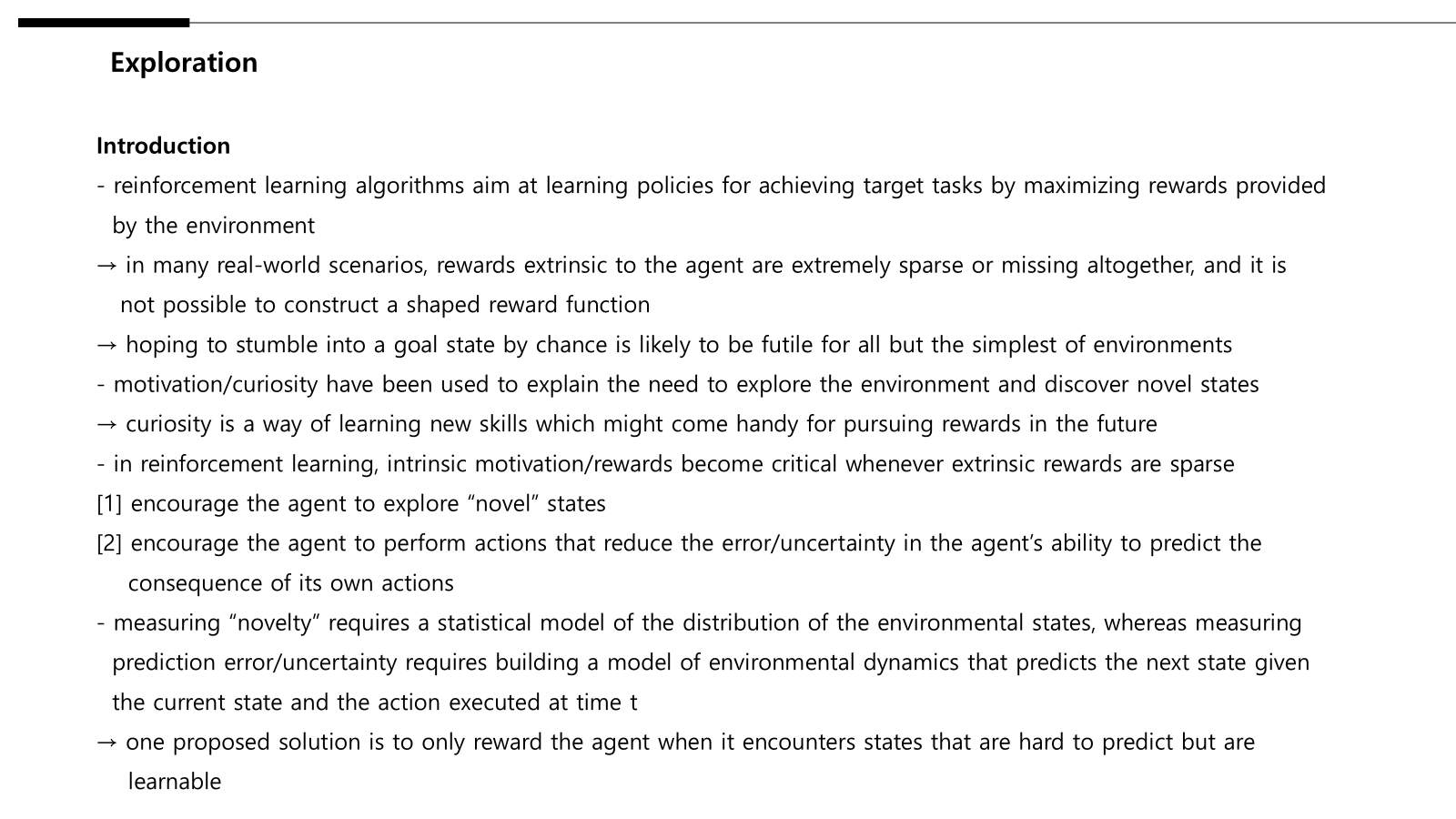 Exploration

Introduction
- reinforcement learning algorithms aim at learning policies for achieving target tasks by maximizing rewards provided by the environment
→ in many real-world scenarios, rewards extrinsic to the agent are extremely sparse or missing altogether, and it is not possible to construct a shaped reward function
→ hoping to stumble into a goal state by chance is likely to be futile for all but the simplest of environments
- motivation/curiosity have been used to explain the need to explore the environment and discover novel states
→ curiosity is a way of learning new skills which might come handy for pursuing rewards in the future
- in reinforcement learning, intrinsic motivation/rewards become critical whenever extrinsic rewards are sparse
[1] encourage the agent to explore “novel” states
[2] encourage the agent to perform actions that reduce the error/uncertainty in the agent’s ability to predict the consequence of its own actions
- measuring “novelty” requires a statistical model of the distribution of the environmental states, whereas measuring prediction error/uncertainty requires building a model of environmental dynamics that predicts the next state given the current state and the action executed at time t
→ one proposed solution is to only reward the agent when it encounters states that are hard to predict but are learnable